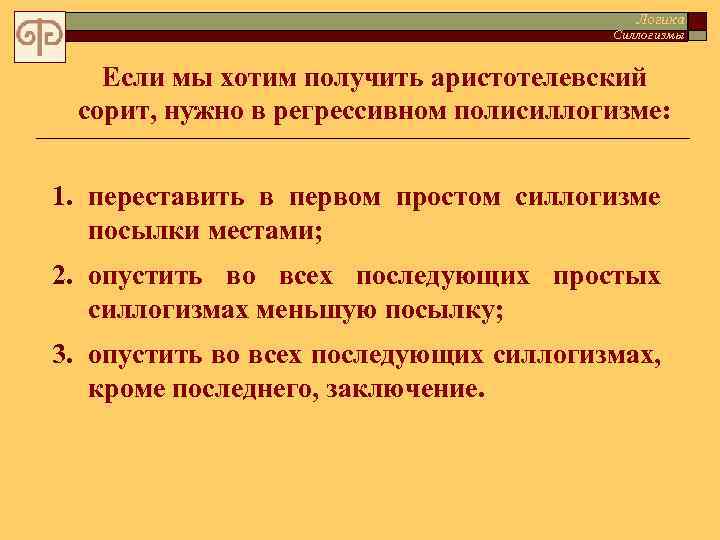 Логика
Силлогизмы

Если мы хотим получить аристотелевский сорит, нужно в регрессивном полисиллогизме:

1. переставить в первом простом силлогизме посылки местами;
2. опустить во всех последующих простых силлогизмах меньшую посылку;
3. опустить во всех последующих силлогизмах, кроме последнего, заключение.